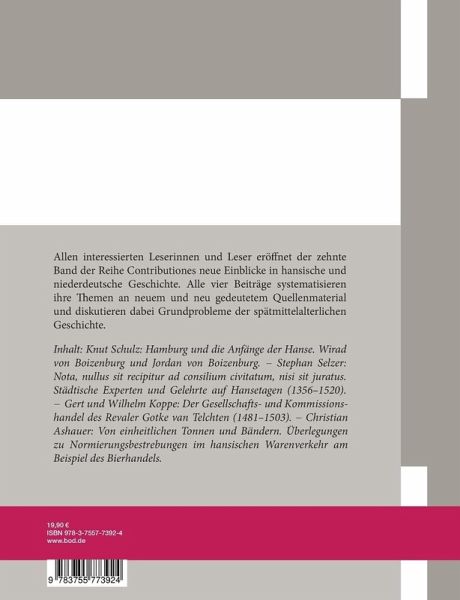 Allen interessierten Leserinnen und Leser eröffnet der zehnte Band der Reihe Contributiones neue Einblicke in hansische und niederdeutsche Geschichte. Alle vier Beiträge systematisieren ihre Themen an neuem und neu gedeutetem Quellenmaterial und diskutieren dabei Grundprobleme der spätmittelalterlichen Geschichte.

Inhalt: Knut Schulz: Hamburg und die Anfänge der Hanse. Wirad von Boizenburg und Jordan von Boizenburg. – Stephan Selzer: Nota, nullus sit recipitur ad consilium civitatum, nisi sit juratus. Städtische Experten und Gelehrte auf Hansetagen (1356–1520). – Gert und Wilhelm Koppe: Der Gesellschafts- und Kommissionshandel des Revaler Gotke van Telchten (1481–1503). – Christian Ashauer: Von einheitlichen Tonnen und Bändern. Überlegungen zu Normierungsbestrebungen im hansischen Warenverkehr am Beispiel des Bierhandels.

19,90 €
ISBN 978-3-7557-7392-4
www.bod.de

9 783755 773924